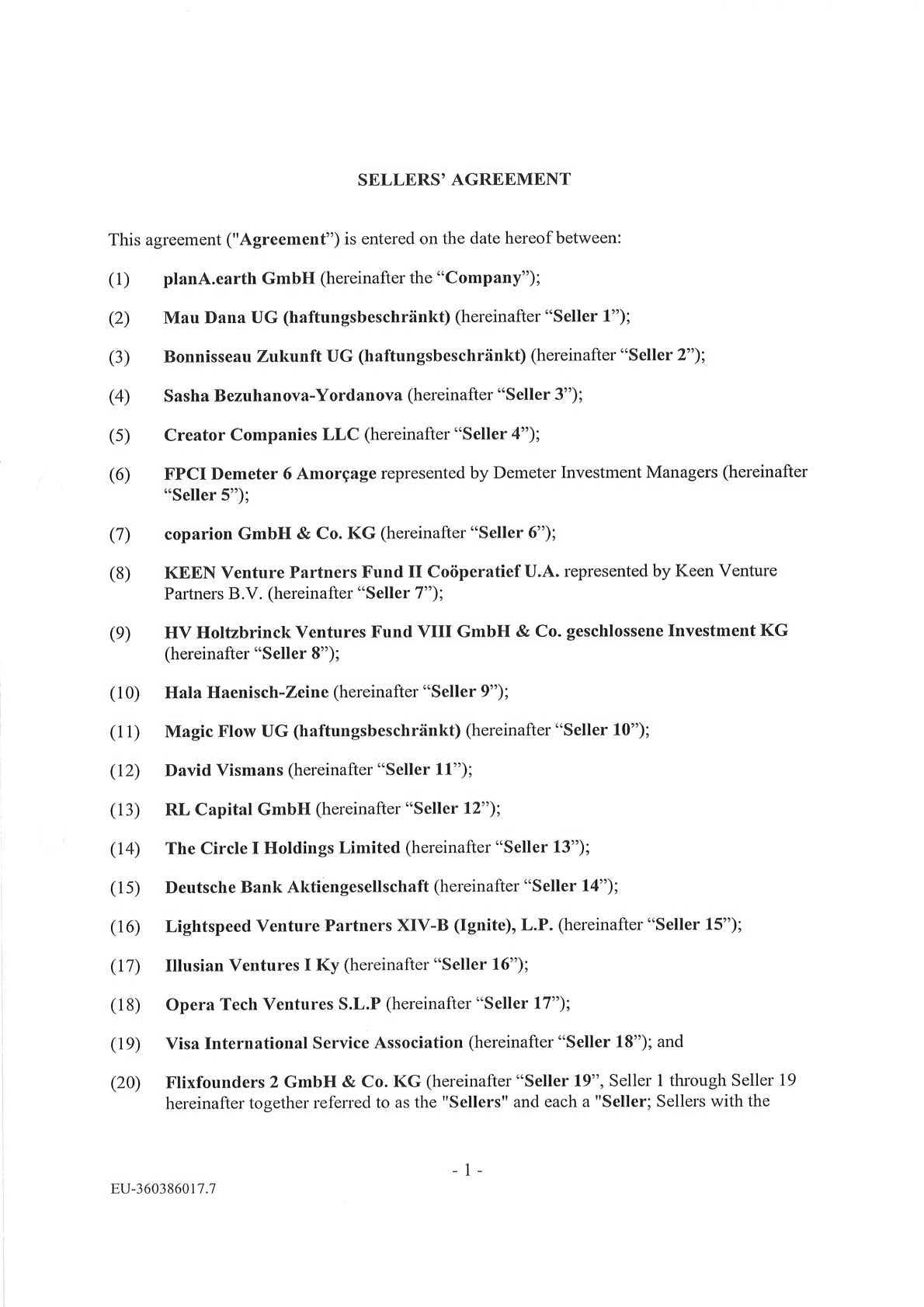 SELLERS' AGREEMENT

This agreement ("Agreement") is entered on the date hereof between:

(1) planA.earth GmbH (hereinafter the "Company");

(2) Mau Dana UG (haftungsbeschränkt) (hereinafter "Seller 1");

(3) Bonnisseau Zukunft UG (haftungsbeschränkt) (hereinafter "Seller 2");

(4) Sasha Bezuhanova-Yordanova (hereinafter "Seller 3");

(5) Creator Companies LLC (hereinafter "Seller 4");

(6) FPCI Demeter 6 Amorçage represented by Demeter Investment Managers (hereinafter "Seller 5");

(7) coparion GmbH & Co. KG (hereinafter "Seller 6");

(8) KEEN Venture Partners Fund II Coöperatief U.A. represented by Keen Venture Partners B.V. (hereinafter "Seller 7");

(9) HV Holtzbrinck Ventures Fund VIII GmbH & Co. geschlossene Investment KG (hereinafter "Seller 8");

(10) Hala Haenisch-Zeine (hereinafter "Seller 9");

(11) Magic Flow UG (haftungsbeschränkt) (hereinafter "Seller 10");

(12) David Vismans (hereinafter "Seller 11");

(13) RL Capital GmbH (hereinafter "Seller 12");

(14) The Circle I Holdings Limited (hereinafter "Seller 13");

(15) Deutsche Bank Aktiengesellschaft (hereinafter "Seller 14");

(16) Lightspeed Venture Partners XIV-B (Ignite), L.P. (hereinafter "Seller 15");

(17) Illusian Ventures I Ky (hereinafter "Seller 16");

(18) Opera Tech Ventures S.L.P (hereinafter "Seller 17");

(19) Visa International Service Association (hereinafter "Seller 18"); and

(20) Flixfounders 2 GmbH & Co. KG (hereinafter "Seller 19", Seller 1 through Seller 19 hereinafter together referred to as the "Sellers" and each a "Seller; Sellers with the

- 1 -

EU-360386017.7